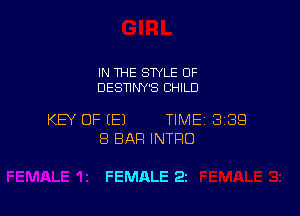 GIRL

IN THE STYLE OF
DESTINY'S CHILD

KEY OF (E)   TIME: 3:39
8 BAR INTRO

FEMALE 1:   FEMALE 2:   FEMALE 3: